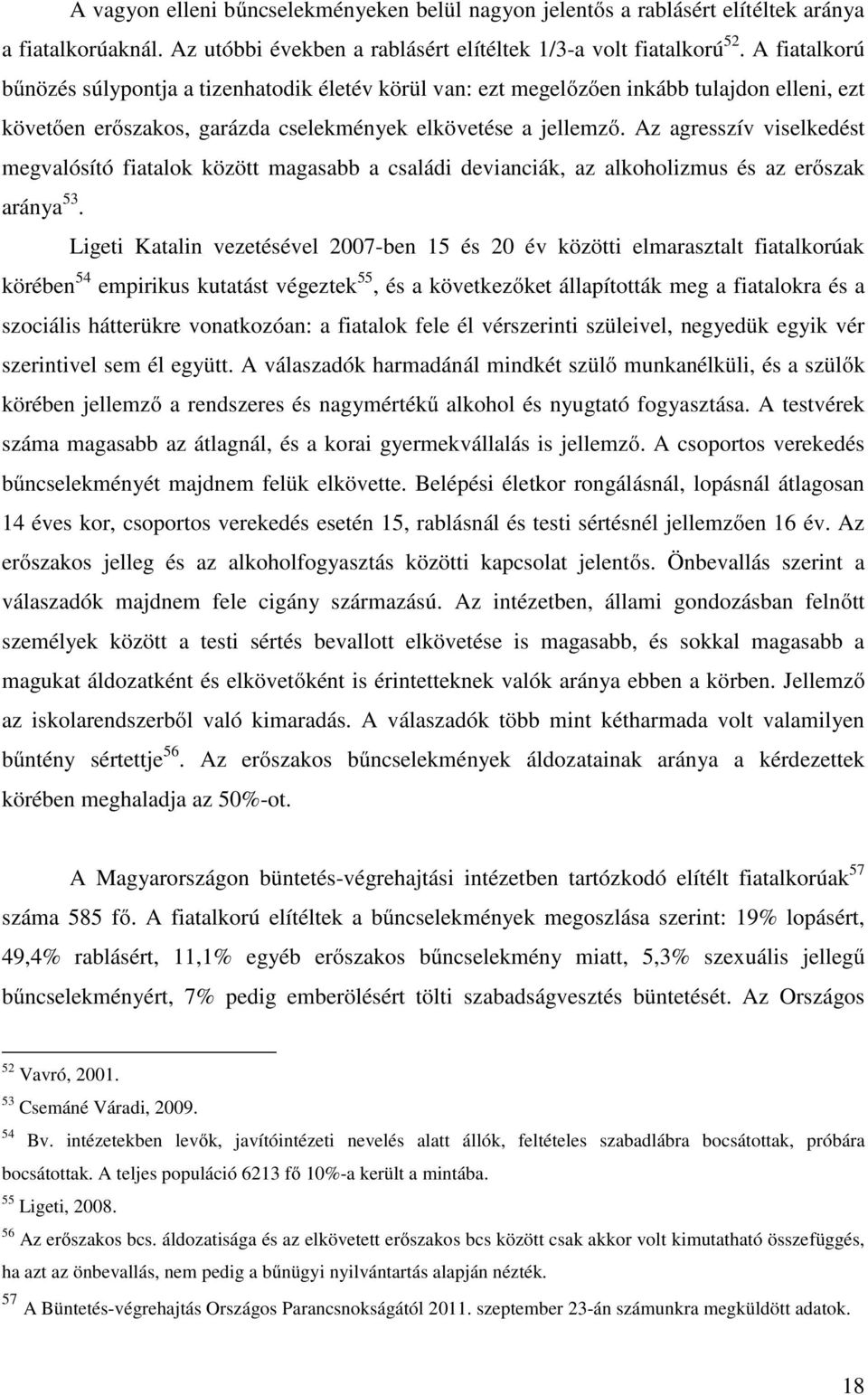 A vagyon elleni bűncselekményeken belül nagyon jelentős a rablásért elítéltek aránya a fiatalkorúaknál. Az utóbbi években a rablásért elítéltek 1/3-a volt fiatalkorú$^{52}$. A fiatalkorú bűnözés súlypontja a tizenhatodik életév körül van: ezt megelőzően inkább tulajdon elleni, ezt követően erőszakos, garázda cselekmények elkövetése a jellemző. Az agresszív viselkedést megvalósító fiatalok között magasabb a családi devianciák, az alkoholizmus és az erőszak aránya$^{53}$.

Ligeti Katalin vezetésével 2007-ben 15 és 20 év közötti elmarasztalt fiatalkorúak körében$^{54}$ empirikus kutatást végeztek$^{55}$, és a következőket állapították meg a fiatalokra és a szociális hátterükre vonatkozóan: a fiatalok fele él vérszerinti szüleivel, negyedük egyik vér szerintivel sem él együtt. A válaszadók harmadánál mindkét szülő munkanélküli, és a szülők körében jellemző a rendszeres és nagymértékű alkohol és nyugtató fogyasztása. A testvérek száma magasabb az átlagnál, és a korai gyermekvállalás is jellemző. A csoportos verekedés bűncselekményét majdnem felük elkövette. Belépési életkor rongálásnál, lopásnál átlagosan 14 éves kor, csoportos verekedés esetén 15, rablásnál és testi sértésnél jellemzően 16 év. Az erőszakos jelleg és az alkoholfogyasztás közötti kapcsolat jelentős. Önbevallás szerint a válaszadók majdnem fele cigány származású. Az intézetben, állami gondozásban felnőtt személyek között a testi sértés bevallott elkövetése is magasabb, és sokkal magasabb a magukat áldozatként és elkövetőként is érintetteknek valók aránya ebben a körben. Jellemző az iskolarendszerből való kimaradás. A válaszadók több mint kétharmada volt valamilyen bűntény sértettje$^{56}$. Az erőszakos bűncselekmények áldozatainak aránya a kérdezettek körében meghaladja az 50%-ot.

A Magyarországon büntetés-végrehajtási intézetben tartózkodó elítélt fiatalkorúak$^{57}$ száma 585 fő. A fiatalkorú elítéltek a bűncselekmények megoszlása szerint: 19% lopásért, 49,4% rablásért, 11,1% egyéb erőszakos bűncselekmény miatt, 5,3% szexuális jellegű bűncselekményért, 7% pedig emberölésért tölti szabadságvesztés büntetését. Az Országos

$^{52}$ Vavró, 2001.
$^{53}$ Csemáné Váradi, 2009.
$^{54}$ Bv. intézetekben levők, javítóintézeti nevelés alatt állók, feltételes szabadlábra bocsátottak, próbára bocsátottak. A teljes populáció 6213 fő 10%-a került a mintába.
$^{55}$ Ligeti, 2008.
$^{56}$ Az erőszakos bcs. áldozatisága és az elkövetett erőszakos bcs között csak akkor volt kimutatható összefüggés, ha azt az önbevallás, nem pedig a bűnügyi nyilvántartás alapján nézték.
$^{57}$ A Büntetés-végrehajtás Országos Parancsnokságától 2011. szeptember 23-án számunkra megküldött adatok.

18